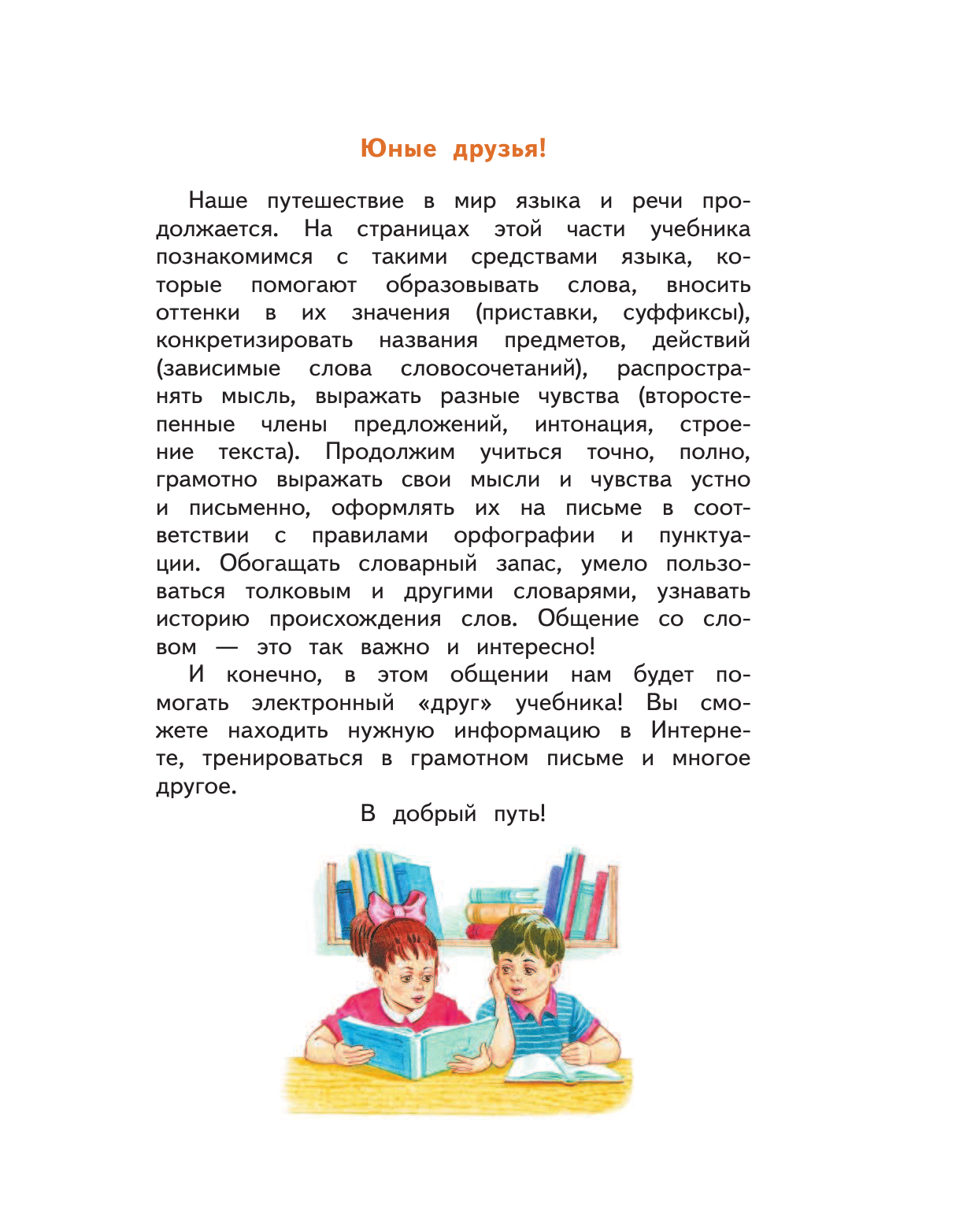 Юные друзья!

Наше путешествие в мир языка и речи продолжается. На страницах этой части учебника познакомимся с такими средствами языка, которые помогают образовывать слова, вносить оттенки в их значения (приставки, суффиксы), конкретизировать названия предметов, действий (зависимые слова словосочетаний), распространять мысль, выражать разные чувства (второстепенные члены предложений, интонация, строение текста). Продолжим учиться точно, полно, грамотно выражать свои мысли и чувства устно и письменно, оформлять их на письме в соответствии с правилами орфографии и пунктуации. Обогащать словарный запас, умело пользоваться толковым и другими словарями, узнавать историю происхождения слов. Общение со словом — это так важно и интересно!

И конечно, в этом общении нам будет помогать электронный «друг» учебника! Вы сможете находить нужную информацию в Интернете, тренироваться в грамотном письме и многое другое.

В добрый путь!